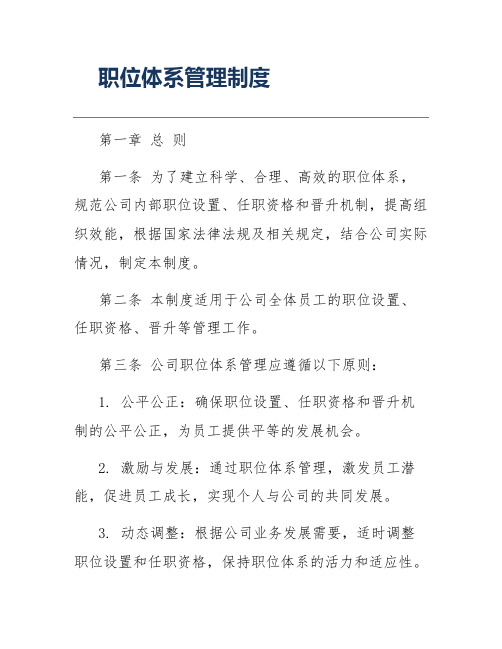 职位体系管理制度

第一章 总 则

第一条 为了建立科学、合理、高效的职位体系，规范公司内部职位设置、任职资格和晋升机制，提高组织效能，根据国家法律法规及相关规定，结合公司实际情况，制定本制度。

第二条 本制度适用于公司全体员工的职位设置、任职资格、晋升等管理工作。

第三条 公司职位体系管理应遵循以下原则：

1. 公平公正：确保职位设置、任职资格和晋升机制的公平公正，为员工提供平等的发展机会。

2. 激励与发展：通过职位体系管理，激发员工潜能，促进员工成长，实现个人与公司的共同发展。

3. 动态调整：根据公司业务发展需要，适时调整职位设置和任职资格，保持职位体系的活力和适应性。